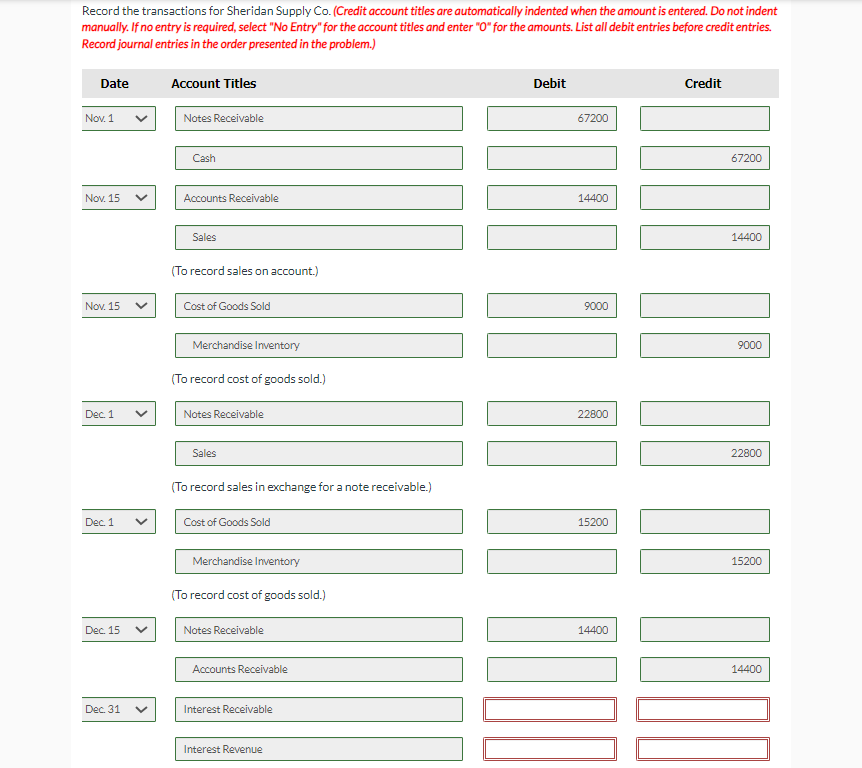 Record the transactions for Sheridan Supply Co. (Credit account titles are automatically indented when the amount is entered. Do not indent manually. If no entry is required, select "No Entry" for the account titles and enter "0" for the amounts. List all debit entries before credit entries. Record journal entries in the order presented in the problem.)

| Date | Account Titles | Debit | Credit |
|---|---|---|---|
| Nov. 1 | Notes Receivable | 67200 | |
| | Cash | | 67200 |
| Nov. 15 | Accounts Receivable | 14400 | |
| | Sales | | 14400 |
| | (To record sales on account.) | | |
| Nov. 15 | Cost of Goods Sold | 9000 | |
| | Merchandise Inventory | | 9000 |
| | (To record cost of goods sold.) | | |
| Dec. 1 | Notes Receivable | 22800 | |
| | Sales | | 22800 |
| | (To record sales in exchange for a note receivable.) | | |
| Dec. 1 | Cost of Goods Sold | 15200 | |
| | Merchandise Inventory | | 15200 |
| | (To record cost of goods sold.) | | |
| Dec. 15 | Notes Receivable | 14400 | |
| | Accounts Receivable | | 14400 |
| Dec. 31 | Interest Receivable | | |
| | Interest Revenue | | |